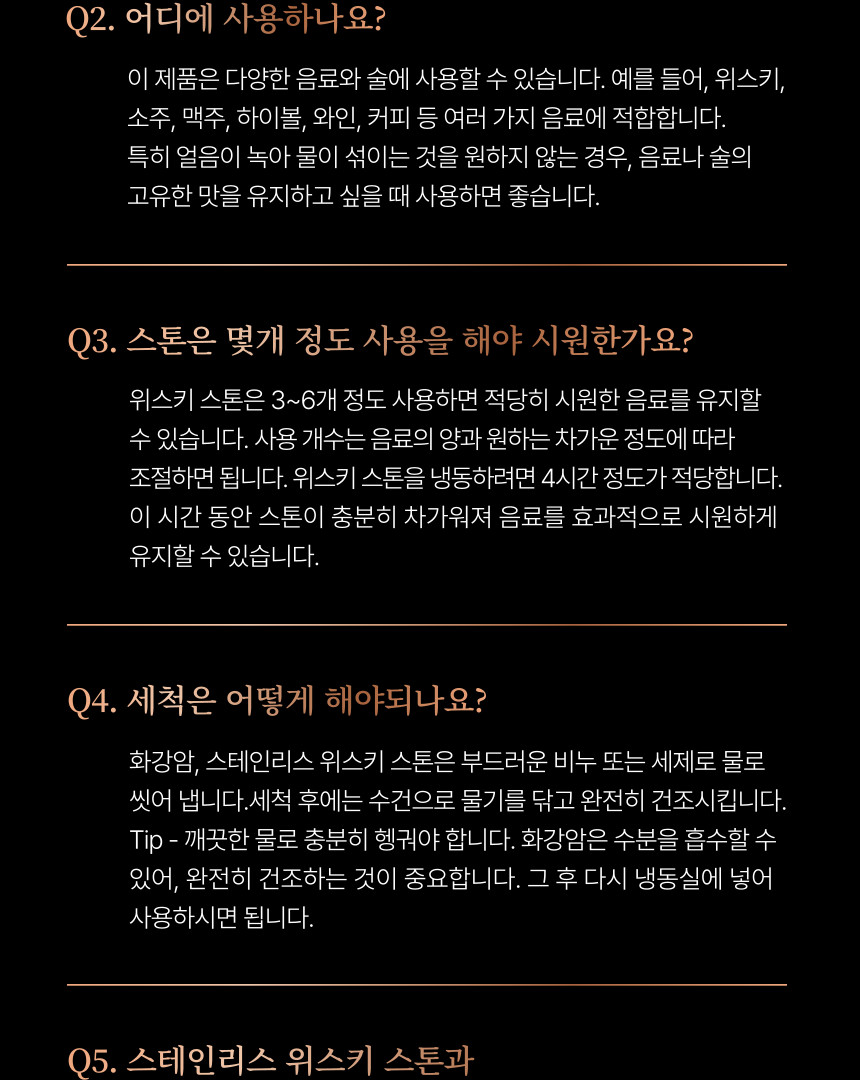 Q2. 어디에 사용하나요?

이 제품은 다양한 음료와 술에 사용할 수 있습니다. 예를 들어, 위스키, 소주, 맥주, 하이볼, 와인, 커피 등 여러 가지 음료에 적합합니다. 특히 얼음이 녹아 물이 섞이는 것을 원하지 않는 경우, 음료나 술의 고유한 맛을 유지하고 싶을 때 사용하면 좋습니다.

Q3. 스톤은 몇개 정도 사용을 해야 시원한가요?

위스키 스톤은 3~6개 정도 사용하면 적당히 시원한 음료를 유지할 수 있습니다. 사용 개수는 음료의 양과 원하는 차가운 정도에 따라 조절하면 됩니다. 위스키 스톤을 냉동하려면 4시간 정도가 적당합니다. 이 시간 동안 스톤이 충분히 차가워져 음료를 효과적으로 시원하게 유지할 수 있습니다.

Q4. 세척은 어떻게 해야되나요?

화강암, 스테인리스 위스키 스톤은 부드러운 비누 또는 세제로 물로 씻어 냅니다.세척 후에는 수건으로 물기를 닦고 완전히 건조시킵니다. Tip - 깨끗한 물로 충분히 헹궈야 합니다. 화강암은 수분을 흡수할 수 있어, 완전히 건조하는 것이 중요합니다. 그 후 다시 냉동실에 넣어 사용하시면 됩니다.

Q5. 스테인리스 위스키 스톤과